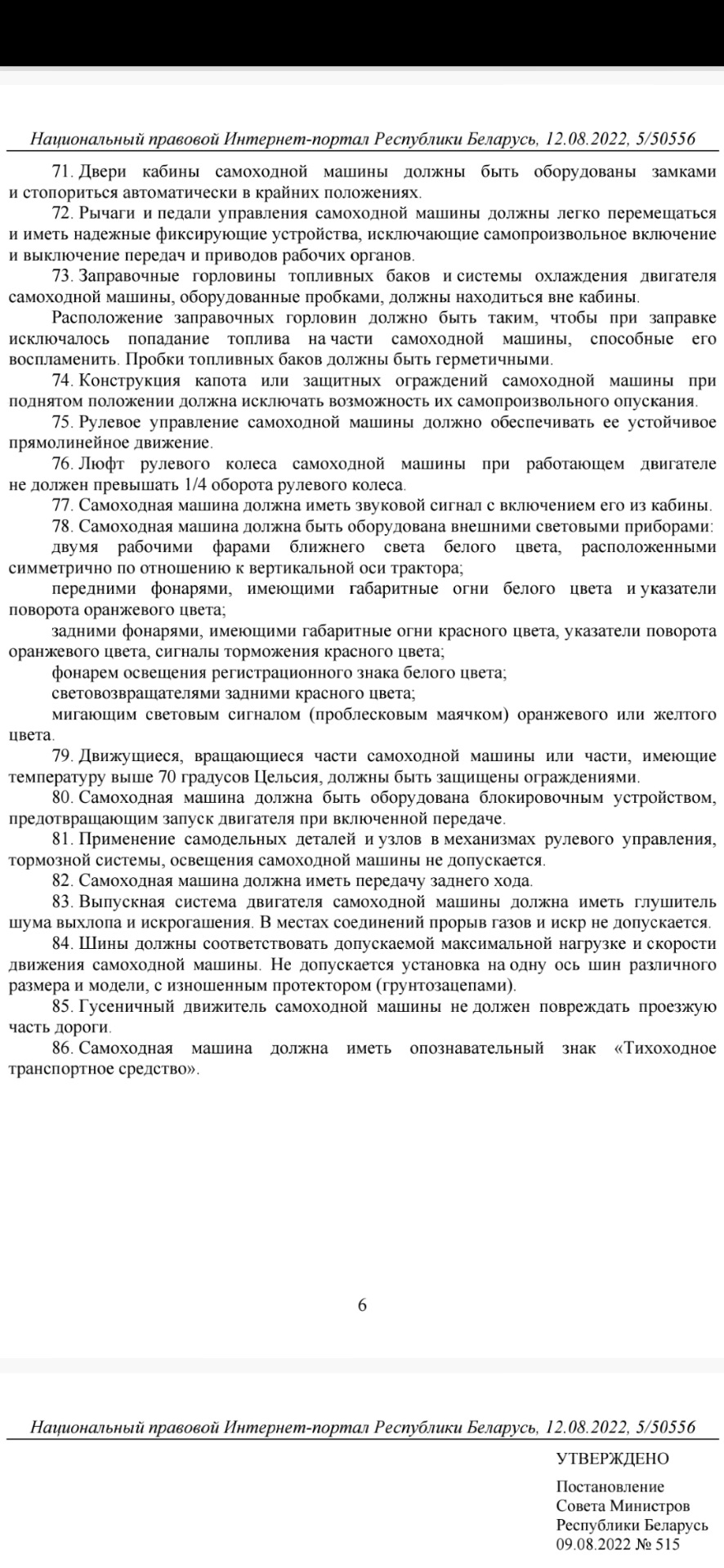 Национальный правовой Интернет-портал Республики Беларусь, 12.08.2022, 5/50556

71. Двери кабины самоходной машины должны быть оборудованы замками и стопориться автоматически в крайних положениях.

72. Рычаги и педали управления самоходной машины должны легко перемещаться и иметь надежные фиксирующие устройства, исключающие самопроизвольное включение и выключение передач и приводов рабочих органов.

73. Заправочные горловины топливных баков и системы охлаждения двигателя самоходной машины, оборудованные пробками, должны находиться вне кабины.

Расположение заправочных горловин должно быть таким, чтобы при заправке исключалось попадание топлива на части самоходной машины, способные его воспламенить. Пробки топливных баков должны быть герметичными.

74. Конструкция капота или защитных ограждений самоходной машины при поднятом положении должна исключать возможность их самопроизвольного опускания.

75. Рулевое управление самоходной машины должно обеспечивать ее устойчивое прямолинейное движение.

76. Люфт рулевого колеса самоходной машины при работающем двигателе не должен превышать 1/4 оборота рулевого колеса.

77. Самоходная машина должна иметь звуковой сигнал с включением его из кабины.

78. Самоходная машина должна быть оборудована внешними световыми приборами:

двумя рабочими фарами ближнего света белого цвета, расположенными симметрично по отношению к вертикальной оси трактора;

передними фонарями, имеющими габаритные огни белого цвета и указатели поворота оранжевого цвета;

задними фонарями, имеющими габаритные огни красного цвета, указатели поворота оранжевого цвета, сигналы торможения красного цвета;

фонарем освещения регистрационного знака белого цвета;

световозвращателями задними красного цвета;

мигающим световым сигналом (проблесковым маячком) оранжевого или желтого цвета.

79. Движущиеся, вращающиеся части самоходной машины или части, имеющие температуру выше 70 градусов Цельсия, должны быть защищены ограждениями.

80. Самоходная машина должна быть оборудована блокировочным устройством, предотвращающим запуск двигателя при включенной передаче.

81. Применение самодельных деталей и узлов в механизмах рулевого управления, тормозной системы, освещения самоходной машины не допускается.

82. Самоходная машина должна иметь передачу заднего хода.

83. Выпускная система двигателя самоходной машины должна иметь глушитель шума выхлопа и искрогашения. В местах соединений прорыв газов и искр не допускается.

84. Шины должны соответствовать допускаемой максимальной нагрузке и скорости движения самоходной машины. Не допускается установка на одну ось шин различного размера и модели, с изношенным протектором (грунтозацепами).

85. Гусеничный движитель самоходной машины не должен повреждать проезжую часть дороги.

86. Самоходная машина должна иметь опознавательный знак «Тихоходное транспортное средство».

6

Национальный правовой Интернет-портал Республики Беларусь, 12.08.2022, 5/50556

УТВЕРЖДЕНО

Постановление
Совета Министров
Республики Беларусь
09.08.2022 № 515